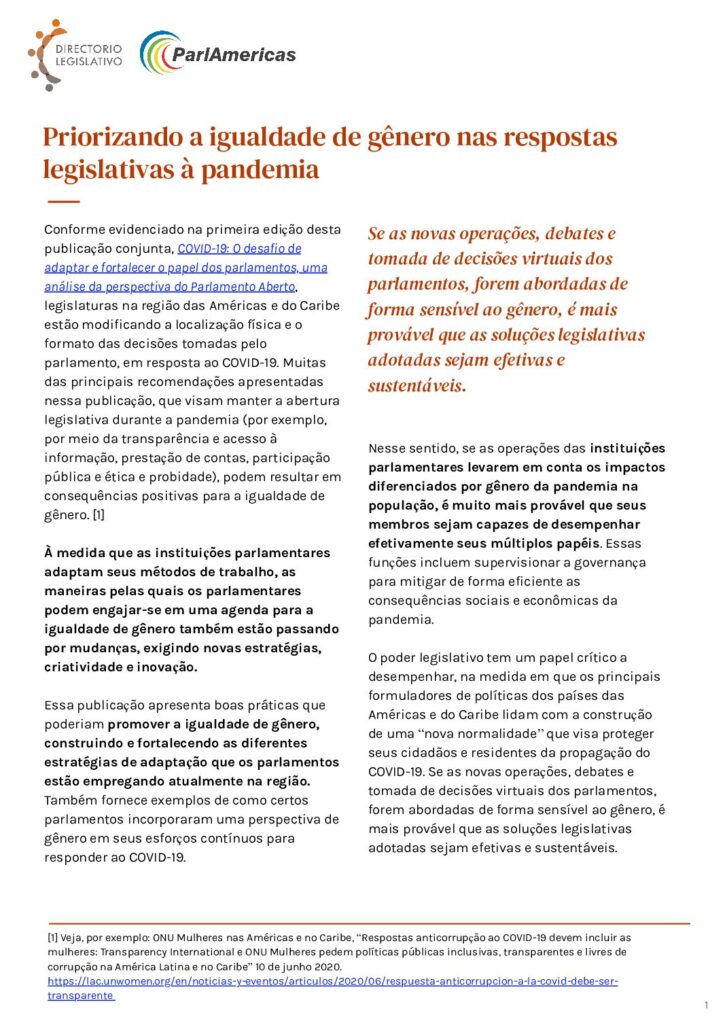 DIRECTORIO LEGISLATIVO

ParlAmericas

Priorizando a igualdade de gênero nas respostas legislativas à pandemia

Conforme evidenciado na primeira edição desta publicação conjunta, COVID-19: O desafio de adaptar e fortalecer o papel dos parlamentos, uma análise da perspectiva do Parlamento Aberto, legislaturas na região das Américas e do Caribe estão modificando a localização física e o formato das decisões tomadas pelo parlamento, em resposta ao COVID-19. Muitas das principais recomendações apresentadas nessa publicação, que visam manter a abertura legislativa durante a pandemia (por exemplo, por meio da transparência e acesso à informação, prestação de contas, participação pública e ética e probidade), podem resultar em consequências positivas para a igualdade de gênero. [1]

À medida que as instituições parlamentares adaptam seus métodos de trabalho, as maneiras pelas quais os parlamentares podem engajar-se em uma agenda para a igualdade de gênero também estão passando por mudanças, exigindo novas estratégias, criatividade e inovação.

Essa publicação apresenta boas práticas que poderiam promover a igualdade de gênero, construindo e fortalecendo as diferentes estratégias de adaptação que os parlamentos estão empregando atualmente na região. Também fornece exemplos de como certos parlamentos incorporaram uma perspectiva de gênero em seus esforços contínuos para responder ao COVID-19.

Se as novas operações, debates e tomada de decisões virtuais dos parlamentos, forem abordadas de forma sensível ao gênero, é mais provável que as soluções legislativas adotadas sejam efetivas e sustentáveis.

Nesse sentido, se as operações das instituições parlamentares levarem em conta os impactos diferenciados por gênero da pandemia na população, é muito mais provável que seus membros sejam capazes de desempenhar efetivamente seus múltiplos papéis. Essas funções incluem supervisionar a governança para mitigar de forma eficiente as consequências sociais e econômicas da pandemia.

O poder legislativo tem um papel crítico a desempenhar, na medida em que os principais formuladores de políticas dos países das Américas e do Caribe lidam com a construção de uma "nova normalidade" que visa proteger seus cidadãos e residentes da propagação do COVID-19. Se as novas operações, debates e tomada de decisões virtuais dos parlamentos, forem abordadas de forma sensível ao gênero, é mais provável que as soluções legislativas adotadas sejam efetivas e sustentáveis.

[1] Veja, por exemplo: ONU Mulheres nas Américas e no Caribe, "Respostas anticorrupção ao COVID-19 devem incluir as mulheres: Transparency International e ONU Mulheres pedem políticas públicas inclusivas, transparentes e livres de corrupção na América Latina e no Caribe" 10 de junho 2020. https://lac.unwomen.org/en/noticias-y-eventos/articulos/2020/06/respuesta-anticorrupcion-a-la-covid-debe-ser-transparente

1